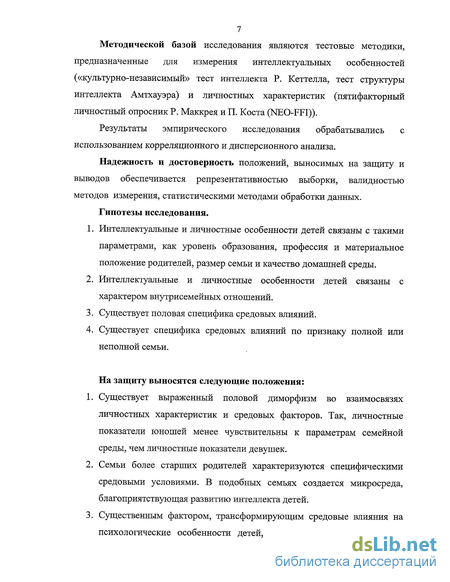 7

Методической базой исследования являются тестовые методики, предназначенные для измерения интеллектуальных особенностей («культурно-независимый» тест интеллекта Р. Кеттелла, тест структуры интеллекта Амтхауэра) и личностных характеристик (пятифакторный личностный опросник Р. Маккрея и П. Коста (NEO-FFI)).

Результаты эмпирического исследования обрабатывались с использованием корреляционного и дисперсионного анализа.

Надежность и достоверность положений, выносимых на защиту и выводов обеспечивается репрезентативностью выборки, валидностью методов измерения, статистическими методами обработки данных.

Гипотезы исследования.

1. Интеллектуальные и личностные особенности детей связаны с такими параметрами, как уровень образования, профессия и материальное положение родителей, размер семьи и качество домашней среды.
2. Интеллектуальные и личностные особенности детей связаны с характером внутрисемейных отношений.
3. Существует половая специфика средовых влияний.
4. Существует специфика средовых влияний по признаку полной или неполной семьи.

На защиту выносятся следующие положения:

1. Существует выраженный половой диморфизм во взаимосвязях личностных характеристик и средовых факторов. Так, личностные показатели юношей менее чувствительны к параметрам семейной среды, чем личностные показатели девушек.
2. Семьи более старших родителей характеризуются специфическими средовыми условиями. В подобных семьях создается микросреда, благоприятствующая развитию интеллекта детей.
3. Существенным фактором, трансформирующим средовые влияния на психологические особенности детей,

dsLib.net
библиотека диссертаций